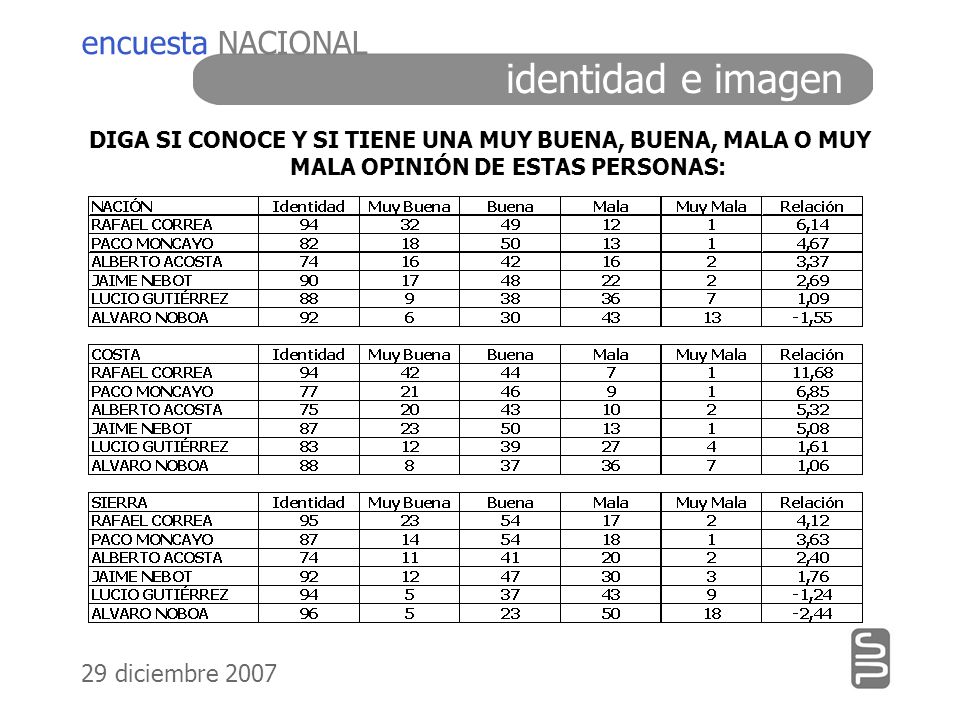 encuesta NACIONAL

identidad e imagen

DIGA SI CONOCE Y SI TIENE UNA MUY BUENA, BUENA, MALA O MUY MALA OPINIÓN DE ESTAS PERSONAS:

| NACIÓN | Identidad | Muy Buena | Buena | Mala | Muy Mala | Relación |
|---|---|---|---|---|---|---|
| RAFAEL CORREA | 94 | 32 | 49 | 12 | 1 | 6,14 |
| PACO MONCAYO | 82 | 18 | 50 | 13 | 1 | 4,67 |
| ALBERTO ACOSTA | 74 | 16 | 42 | 16 | 2 | 3,37 |
| JAIME NEBOT | 90 | 17 | 48 | 22 | 2 | 2,69 |
| LUCIO GUTIÉRREZ | 88 | 9 | 38 | 36 | 7 | 1,09 |
| ALVARO NOBOA | 92 | 6 | 30 | 43 | 13 | -1,55 |

| COSTA | Identidad | Muy Buena | Buena | Mala | Muy Mala | Relación |
|---|---|---|---|---|---|---|
| RAFAEL CORREA | 94 | 42 | 44 | 7 | 1 | 11,68 |
| PACO MONCAYO | 77 | 21 | 46 | 9 | 1 | 6,85 |
| ALBERTO ACOSTA | 75 | 20 | 43 | 10 | 2 | 5,32 |
| JAIME NEBOT | 87 | 23 | 50 | 13 | 1 | 5,08 |
| LUCIO GUTIÉRREZ | 83 | 12 | 39 | 27 | 4 | 1,61 |
| ALVARO NOBOA | 88 | 8 | 37 | 36 | 7 | 1,06 |

| SIERRA | Identidad | Muy Buena | Buena | Mala | Muy Mala | Relación |
|---|---|---|---|---|---|---|
| RAFAEL CORREA | 95 | 23 | 54 | 17 | 2 | 4,12 |
| PACO MONCAYO | 87 | 14 | 54 | 18 | 1 | 3,63 |
| ALBERTO ACOSTA | 74 | 11 | 41 | 20 | 2 | 2,40 |
| JAIME NEBOT | 92 | 12 | 47 | 30 | 3 | 1,76 |
| LUCIO GUTIÉRREZ | 94 | 5 | 37 | 43 | 9 | -1,24 |
| ALVARO NOBOA | 96 | 5 | 23 | 50 | 18 | -2,44 |

29 diciembre 2007